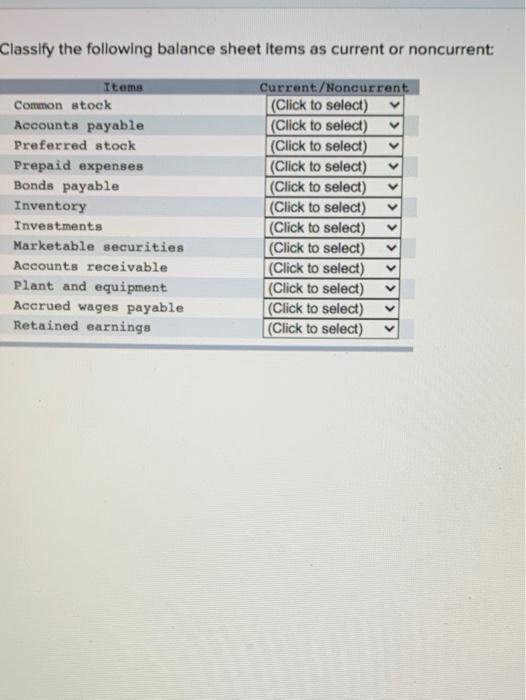 Classify the following balance sheet items as current or noncurrent:

| Items | Current/Noncurrent |
|---|---|
| Common stock | (Click to select) |
| Accounts payable | (Click to select) |
| Preferred stock | (Click to select) |
| Prepaid expenses | (Click to select) |
| Bonds payable | (Click to select) |
| Inventory | (Click to select) |
| Investments | (Click to select) |
| Marketable securities | (Click to select) |
| Accounts receivable | (Click to select) |
| Plant and equipment | (Click to select) |
| Accrued wages payable | (Click to select) |
| Retained earnings | (Click to select) |